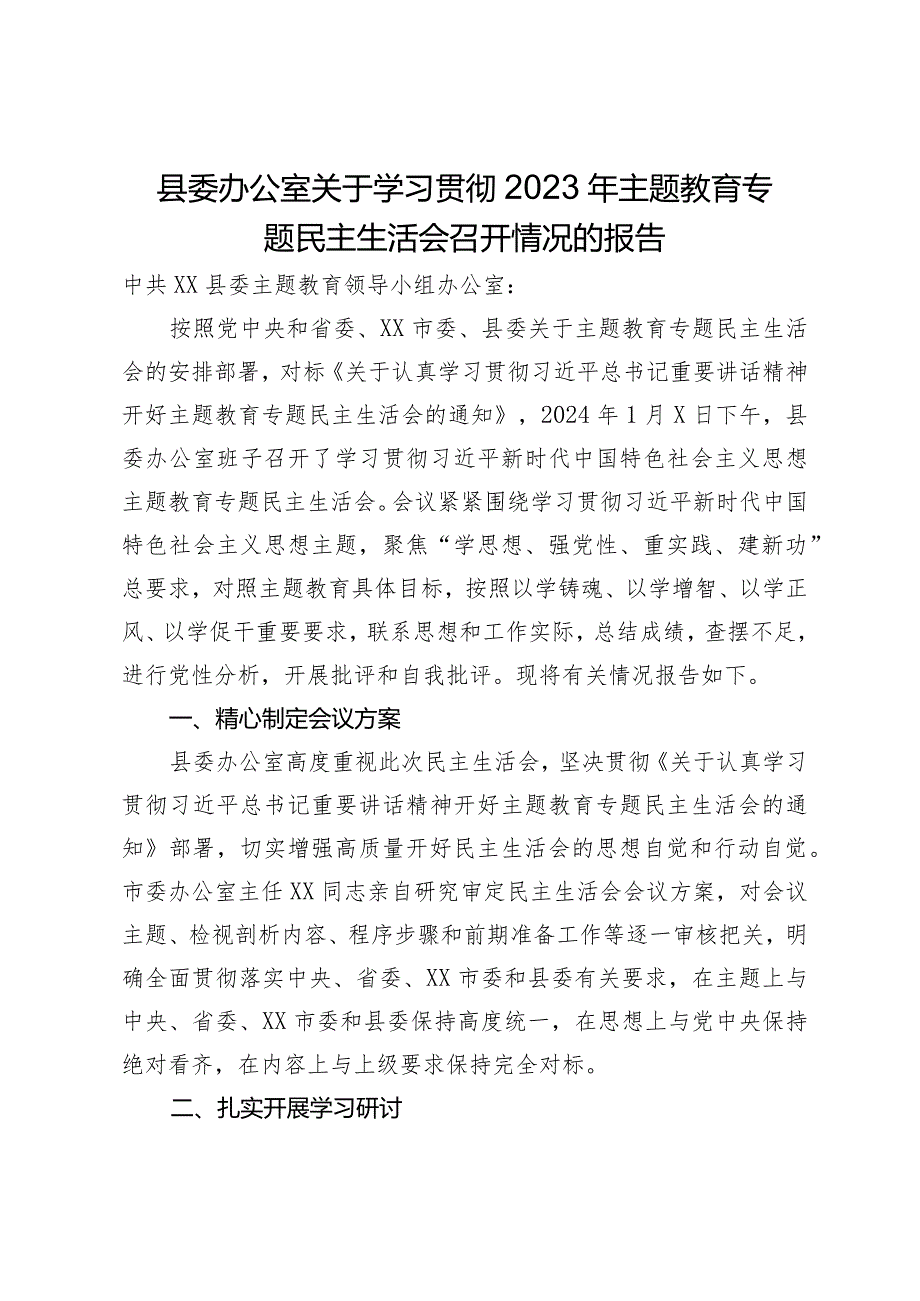 县委办公室关于学习贯彻2023年主题教育专题民主生活会召开情况的报告

中共XX县委主题教育领导小组办公室：

按照党中央和省委、XX市委、县委关于主题教育专题民主生活会的安排部署，对标《关于认真学习贯彻习近平总书记重要讲话精神开好主题教育专题民主生活会的通知》，2024年1月X日下午，县委办公室班子召开了学习贯彻习近平新时代中国特色社会主义思想主题教育专题民主生活会。会议紧紧围绕学习贯彻习近平新时代中国特色社会主义思想主题，聚焦“学思想、强党性、重实践、建新功”总要求，对照主题教育具体目标，按照以学铸魂、以学增智、以学正风、以学促干重要要求，联系思想和工作实际，总结成绩，查摆不足，进行党性分析，开展批评和自我批评。现将有关情况报告如下。

一、精心制定会议方案

县委办公室高度重视此次民主生活会，坚决贯彻《关于认真学习贯彻习近平总书记重要讲话精神开好主题教育专题民主生活会的通知》部署，切实增强高质量开好民主生活会的思想自觉和行动自觉。市委办公室主任XX同志亲自研究审定民主生活会会议方案，对会议主题、检视剖析内容、程序步骤和前期准备工作等逐一审核把关，明确全面贯彻落实中央、省委、XX市委和县委有关要求，在主题上与中央、省委、XX市委和县委保持高度统一，在思想上与党中央保持绝对看齐，在内容上与上级要求保持完全对标。

二、扎实开展学习研讨